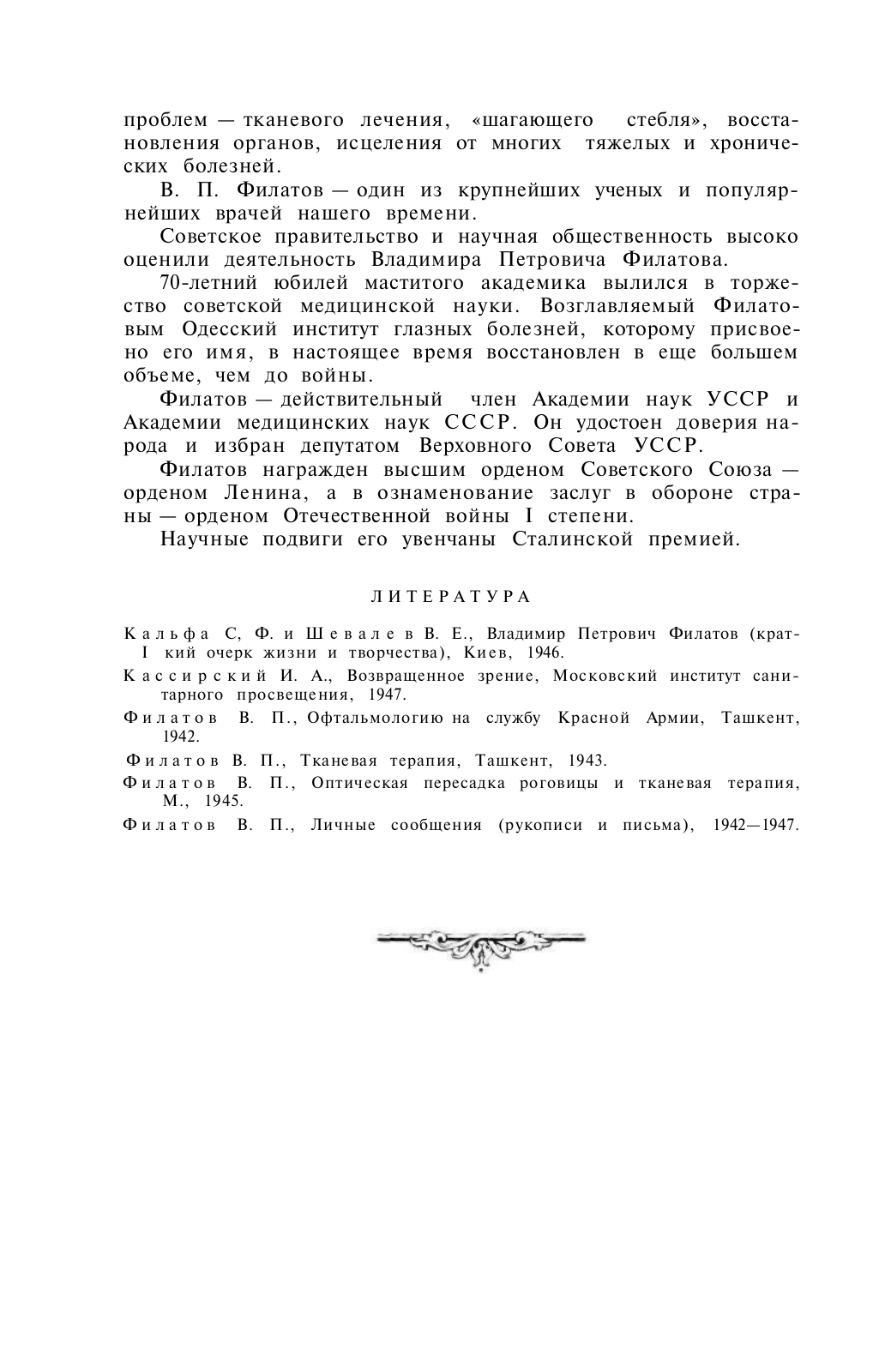 проблем — тканевого лечения, «шагающего стебля», восстановления органов, исцеления от многих тяжелых и хронических болезней.

В. П. Филатов — один из крупнейших ученых и популярнейших врачей нашего времени.

Советское правительство и научная общественность высоко оценили деятельность Владимира Петровича Филатова.

70-летний юбилей маститого академика вылился в торжество советской медицинской науки. Возглавляемый Филатовым Одесский институт глазных болезней, которому присвоено его имя, в настоящее время восстановлен в еще большем объеме, чем до войны.

Филатов — действительный член Академии наук УССР и Академии медицинских наук СССР. Он удостоен доверия народа и избран депутатом Верховного Совета УССР.

Филатов награжден высшим орденом Советского Союза — орденом Ленина, а в ознаменование заслуг в обороне страны — орденом Отечественной войны I степени.

Научные подвиги его увенчаны Сталинской премией.

ЛИТЕРАТУРА

Кальфа С, Ф. и Шевалев В. Е., Владимир Петрович Филатов (крат- I кий очерк жизни и творчества), Киев, 1946.

Кассирский И. А., Возвращенное зрение, Московский институт санитарного просвещения, 1947.

Филатов В. П., Офтальмологию на службу Красной Армии, Ташкент, 1942.

Филатов В. П., Тканевая терапия, Ташкент, 1943.

Филатов В. П., Оптическая пересадка роговицы и тканевая терапия, М., 1945.

Филатов В. П., Личные сообщения (рукописи и письма), 1942—1947.